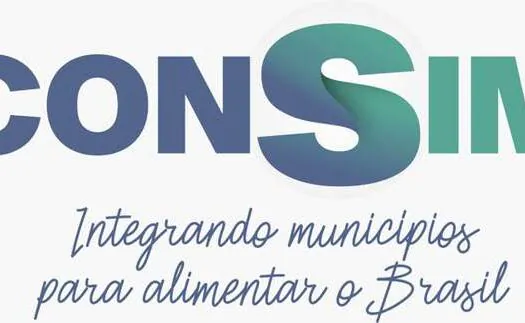 CONSIM

Integrando municipios para alimentar o Brasil